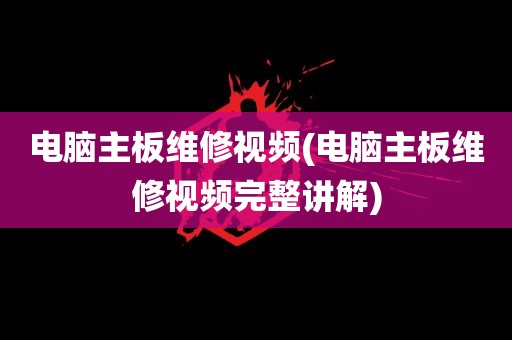 电脑主板维修视频(电脑主板维修视频完整讲解)